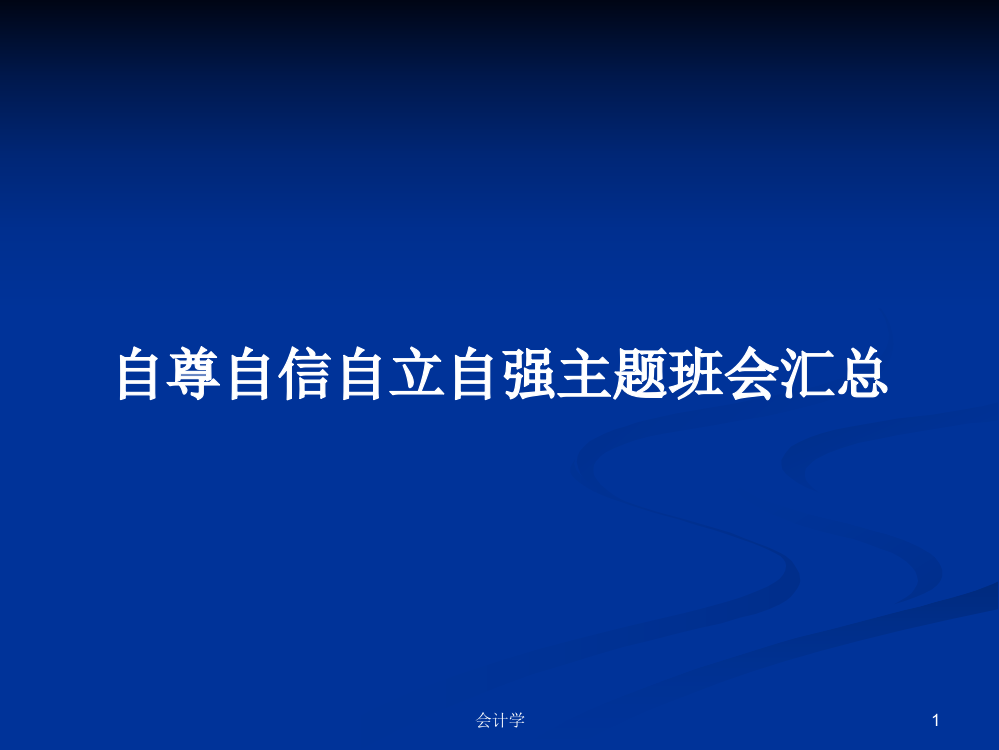 自尊自信自立自强主题班会汇总

会计学

1